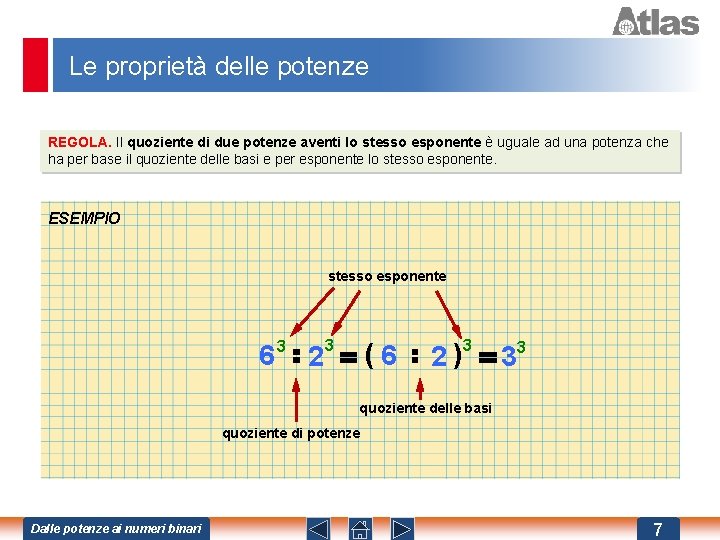 Atlas

Le proprietà delle potenze

REGOLA. Il quoziente di due potenze aventi lo stesso esponente è uguale ad una potenza che ha per base il quoziente delle basi e per esponente lo stesso esponente.

ESEMPIO

stesso esponente

$6^3 : 2^3 = (6 : 2)^3 = 3^3$

quoziente delle basi

quoziente di potenze

Dalle potenze ai numeri binari

7